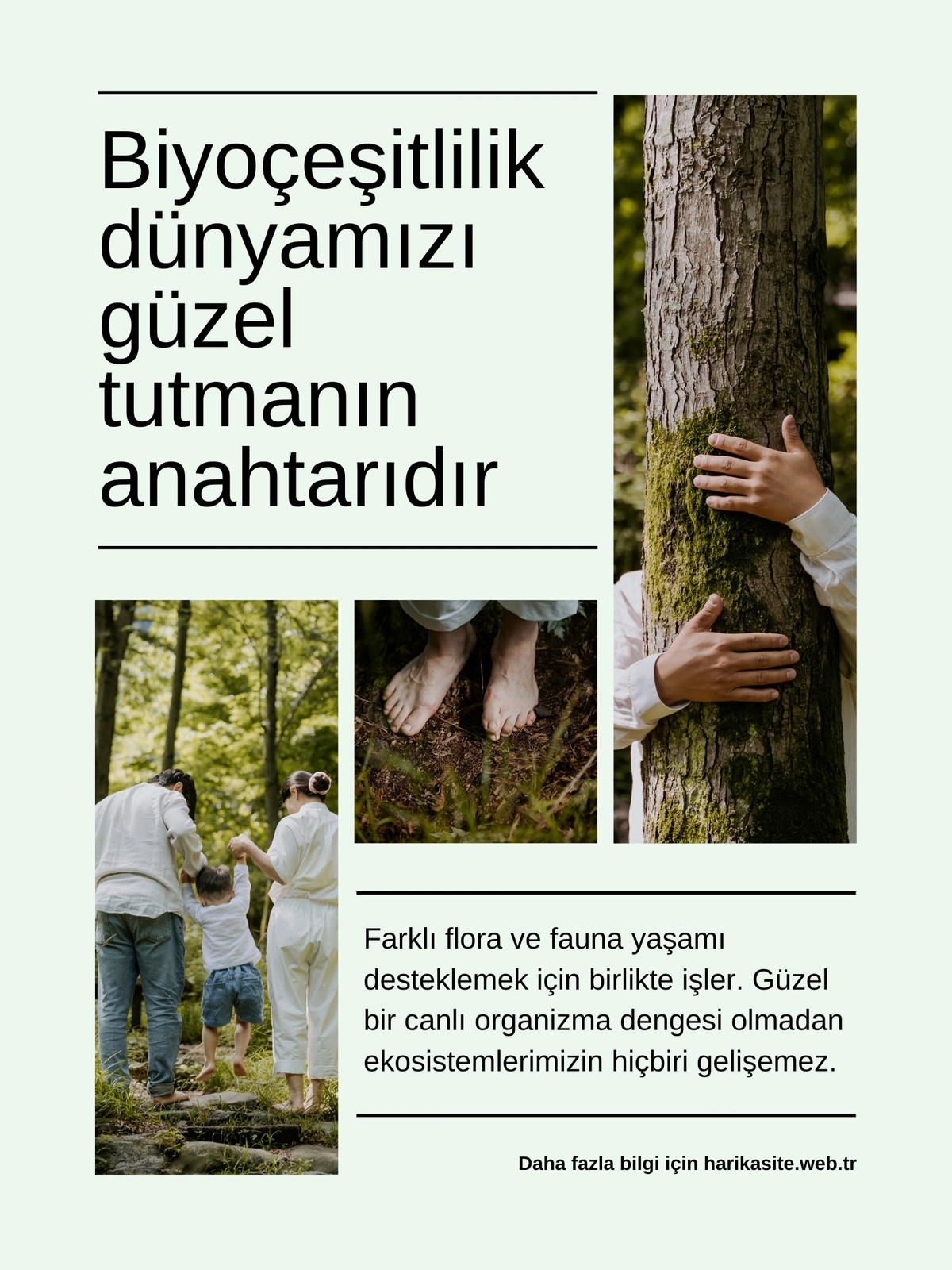 Biyoçeşitlilik dünyamızı güzel tutmanın anahtarıdır

Farklı flora ve fauna yaşamı desteklemek için birlikte işler. Güzel bir canlı organizma dengesi olmadan ekosistemlerimizin hiçbiri gelişemez.

Daha fazla bilgi için harikasite.web.tr